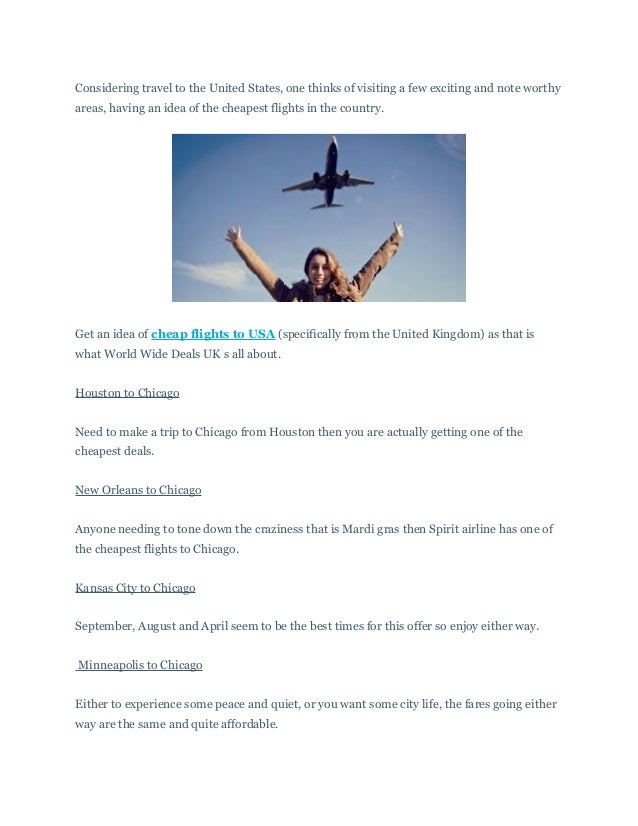 Considering travel to the United States, one thinks of visiting a few exciting and note worthy areas, having an idea of the cheapest flights in the country.

Get an idea of cheap flights to USA (specifically from the United Kingdom) as that is what World Wide Deals UK s all about.

Houston to Chicago

Need to make a trip to Chicago from Houston then you are actually getting one of the cheapest deals.

New Orleans to Chicago

Anyone needing to tone down the craziness that is Mardi gras then Spirit airline has one of the cheapest flights to Chicago.

Kansas City to Chicago

September, August and April seem to be the best times for this offer so enjoy either way.

Minneapolis to Chicago

Either to experience some peace and quiet, or you want some city life, the fares going either way are the same and quite affordable.